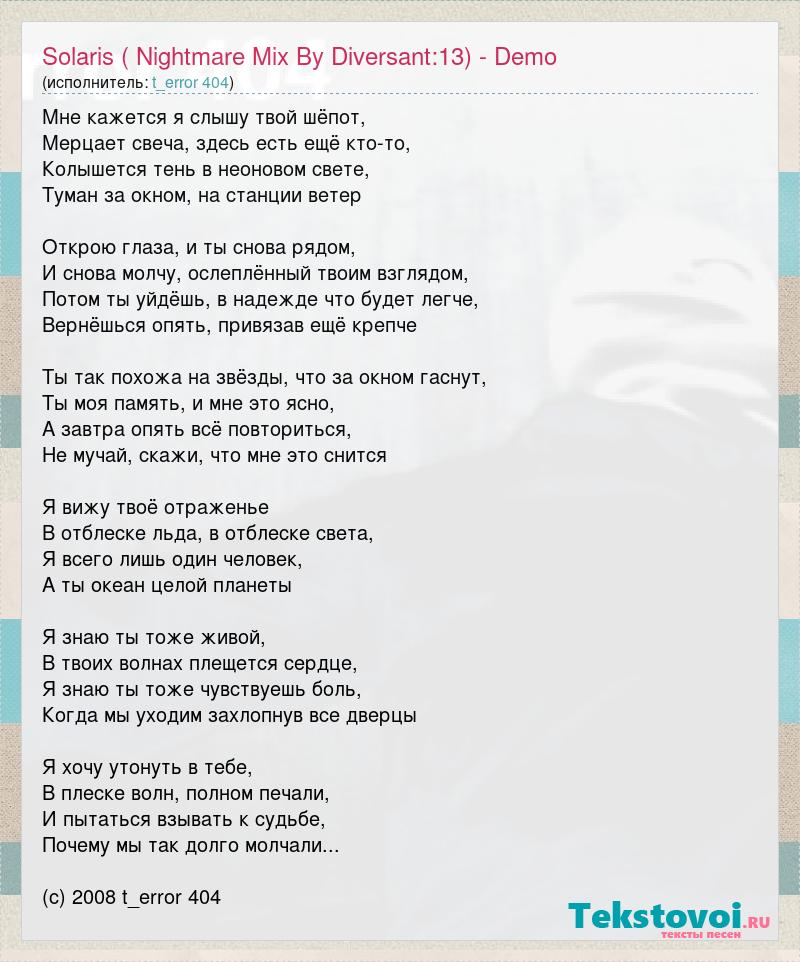 Solaris ( Nightmare Mix By Diversant:13) - Demo
(исполнитель: t_error 404)

Мне кажется я слышу твой шёпот,
Мерцает свеча, здесь есть ещё кто-то,
Колышется тень в неоновом свете,
Туман за окном, на станции ветер

Открою глаза, и ты снова рядом,
И снова молчу, ослеплённый твоим взглядом,
Потом ты уйдёшь, в надежде что будет легче,
Вернёшься опять, привязав ещё крепче

Ты так похожа на звёзды, что за окном гаснут,
Ты моя память, и мне это ясно,
А завтра опять всё повториться,
Не мучай, скажи, что мне это снится

Я вижу твоё отраженье
В отблеске льда, в отблеске света,
Я всего лишь один человек,
А ты океан целой планеты

Я знаю ты тоже живой,
В твоих волнах плещется сердце,
Я знаю ты тоже чувствуешь боль,
Когда мы уходим захлопнув все дверцы

Я хочу утонуть в тебе,
В плеске волн, полном печали,
И пытаться взывать к судьбе,
Почему мы так долго молчали...

(c) 2008 t_error 404

Tekstovoi.RU
тексты песен